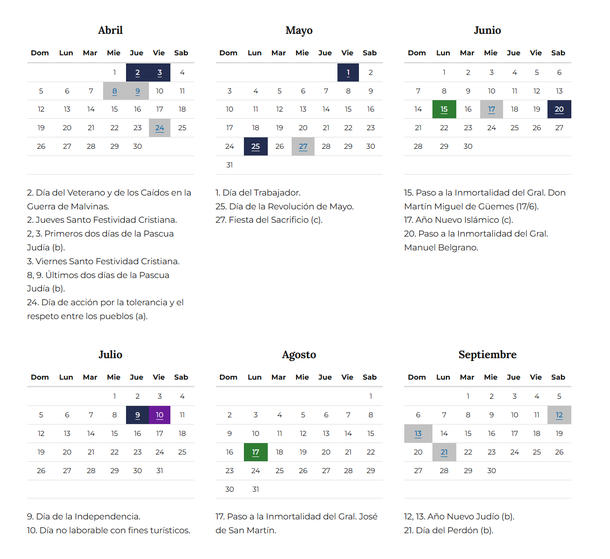 Abril

| Dom | Lun | Mar | Mie | Jue | Vie | Sab |
|---|---|---|---|---|---|---|
| | | | 1 | 2 | 3 | 4 |
| 5 | 6 | 7 | 8 | 9 | 10 | 11 |
| 12 | 13 | 14 | 15 | 16 | 17 | 18 |
| 19 | 20 | 21 | 22 | 23 | 24 | 25 |
| 26 | 27 | 28 | 29 | 30 | | |

2. Día del Veterano y de los Caídos en la Guerra de Malvinas.
2. Jueves Santo Festividad Cristiana.
2, 3. Primeros dos días de la Pascua Judía (b).
3. Viernes Santo Festividad Cristiana.
8, 9. Últimos dos días de la Pascua Judía (b).
24. Día de acción por la tolerancia y el respeto entre los pueblos (a).

Mayo

| Dom | Lun | Mar | Mie | Jue | Vie | Sab |
|---|---|---|---|---|---|---|
| | | | | | 1 | 2 |
| 3 | 4 | 5 | 6 | 7 | 8 | 9 |
| 10 | 11 | 12 | 13 | 14 | 15 | 16 |
| 17 | 18 | 19 | 20 | 21 | 22 | 23 |
| 24 | 25 | 26 | 27 | 28 | 29 | 30 |
| 31 | | | | | | |

1. Día del Trabajador.
25. Día de la Revolución de Mayo.
27. Fiesta del Sacrificio (c).

Junio

| Dom | Lun | Mar | Mie | Jue | Vie | Sab |
|---|---|---|---|---|---|---|
| | 1 | 2 | 3 | 4 | 5 | 6 |
| 7 | 8 | 9 | 10 | 11 | 12 | 13 |
| 14 | 15 | 16 | 17 | 18 | 19 | 20 |
| 21 | 22 | 23 | 24 | 25 | 26 | 27 |
| 28 | 29 | 30 | | | | |

15. Paso a la Inmortalidad del Gral. Don Martín Miguel de Güemes (17/6).
17. Año Nuevo Islámico (c).
20. Paso a la Inmortalidad del Gral. Manuel Belgrano.

Julio

| Dom | Lun | Mar | Mie | Jue | Vie | Sab |
|---|---|---|---|---|---|---|
| | | | 1 | 2 | 3 | 4 |
| 5 | 6 | 7 | 8 | 9 | 10 | 11 |
| 12 | 13 | 14 | 15 | 16 | 17 | 18 |
| 19 | 20 | 21 | 22 | 23 | 24 | 25 |
| 26 | 27 | 28 | 29 | 30 | 31 | |

9. Día de la Independencia.
10. Día no laborable con fines turísticos.

Agosto

| Dom | Lun | Mar | Mie | Jue | Vie | Sab |
|---|---|---|---|---|---|---|
| | | | | | | 1 |
| 2 | 3 | 4 | 5 | 6 | 7 | 8 |
| 9 | 10 | 11 | 12 | 13 | 14 | 15 |
| 16 | 17 | 18 | 19 | 20 | 21 | 22 |
| 23 | 24 | 25 | 26 | 27 | 28 | 29 |
| 30 | 31 | | | | | |

17. Paso a la Inmortalidad del Gral. José de San Martín.

Septiembre

| Dom | Lun | Mar | Mie | Jue | Vie | Sab |
|---|---|---|---|---|---|---|
| | | 1 | 2 | 3 | 4 | 5 |
| 6 | 7 | 8 | 9 | 10 | 11 | 12 |
| 13 | 14 | 15 | 16 | 17 | 18 | 19 |
| 20 | 21 | 22 | 23 | 24 | 25 | 26 |
| 27 | 28 | 29 | 30 | | | |

12, 13. Año Nuevo Judío (b).
21. Día del Perdón (b).